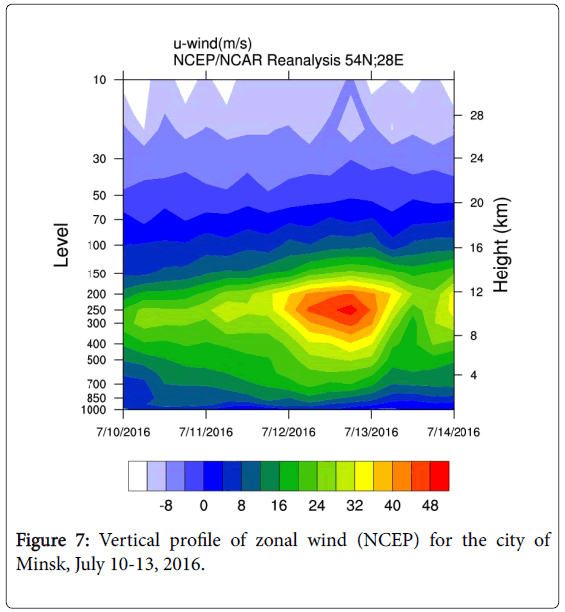 u-wind(m/s)
NCEP/NCAR Reanalysis 54N;28E

Level

10
30
50
70
100
150
200
250
300
400
500
700
850
1000

Height (km)

28
24
20
16
12
8
4

7/10/2016
7/11/2016
7/12/2016
7/13/2016
7/14/2016

-8
0
8
16
24
32
40
48

Figure 7: Vertical profile of zonal wind (NCEP) for the city of Minsk, July 10-13, 2016.